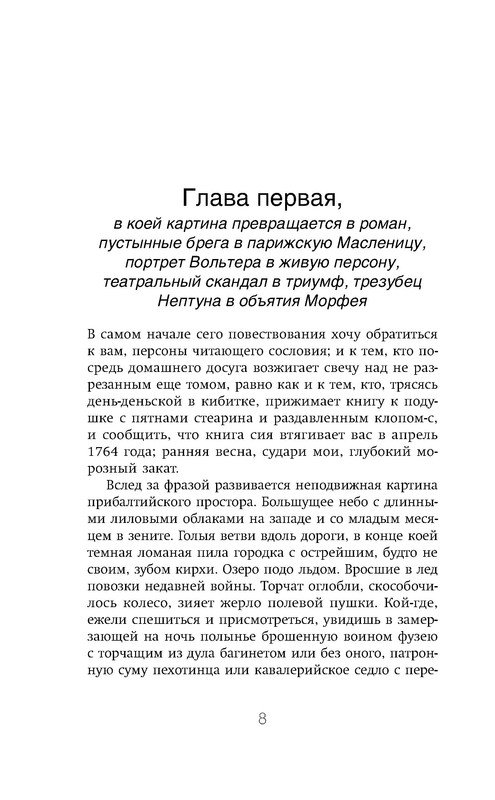 Глава первая,
в коей картина превращается в роман, пустынные брега в парижскую Масленицу, портрет Вольтера в живую персону, театральный скандал в триумф, трезубец Нептуна в объятия Морфея

В самом начале сего повествования хочу обратиться к вам, персоны читающего сословия; и к тем, кто посредь домашнего досуга возжигает свечу над не разрезанным еще томом, равно как и к тем, кто, трясясь день-деньской в кибитке, прижимает книгу к подушке с пятнами стеарина и раздавленным клопом-с, и сообщить, что книга сия втягивает вас в апрель 1764 года; ранняя весна, судари мои, глубокий морозный закат.

Вслед за фразой развивается неподвижная картина прибалтийского простора. Большущее небо с длинными лиловыми облаками на западе и со младым месяцем в зените. Голыя ветви вдоль дороги, в конце коей темная ломаная пила городка с острейшим, будто не своим, зубом кирхи. Озеро подо льдом. Вросшие в лед повозки недавней войны. Торчат оглобли, скособочилось колесо, зияет жерло полевой пушки. Кой-где, ежели спешиться и присмотреться, увидишь в замерзающей на ночь полынье брошенную воином фузею с торчащим из дула багинетом или без оного, патронную суму пехотинца или кавалерийское седло с пере-

8